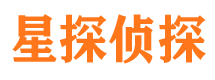 星探侦探